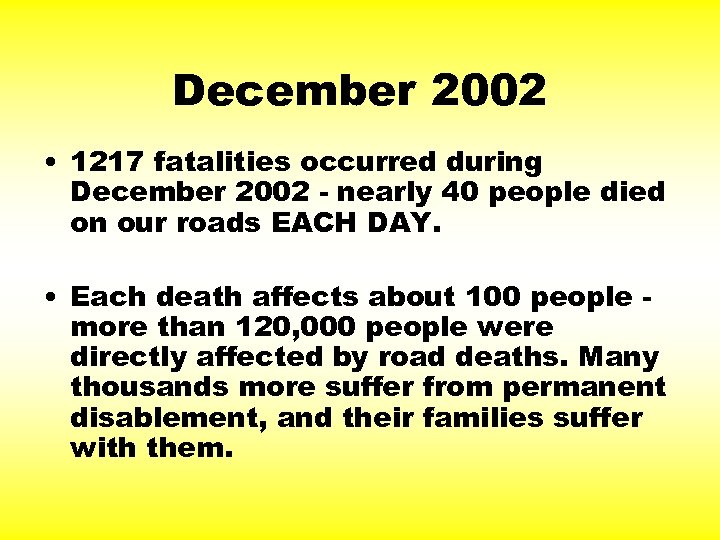 December 2002

• 1217 fatalities occurred during December 2002 - nearly 40 people died on our roads EACH DAY.

• Each death affects about 100 people - more than 120,000 people were directly affected by road deaths. Many thousands more suffer from permanent disablement, and their families suffer with them.